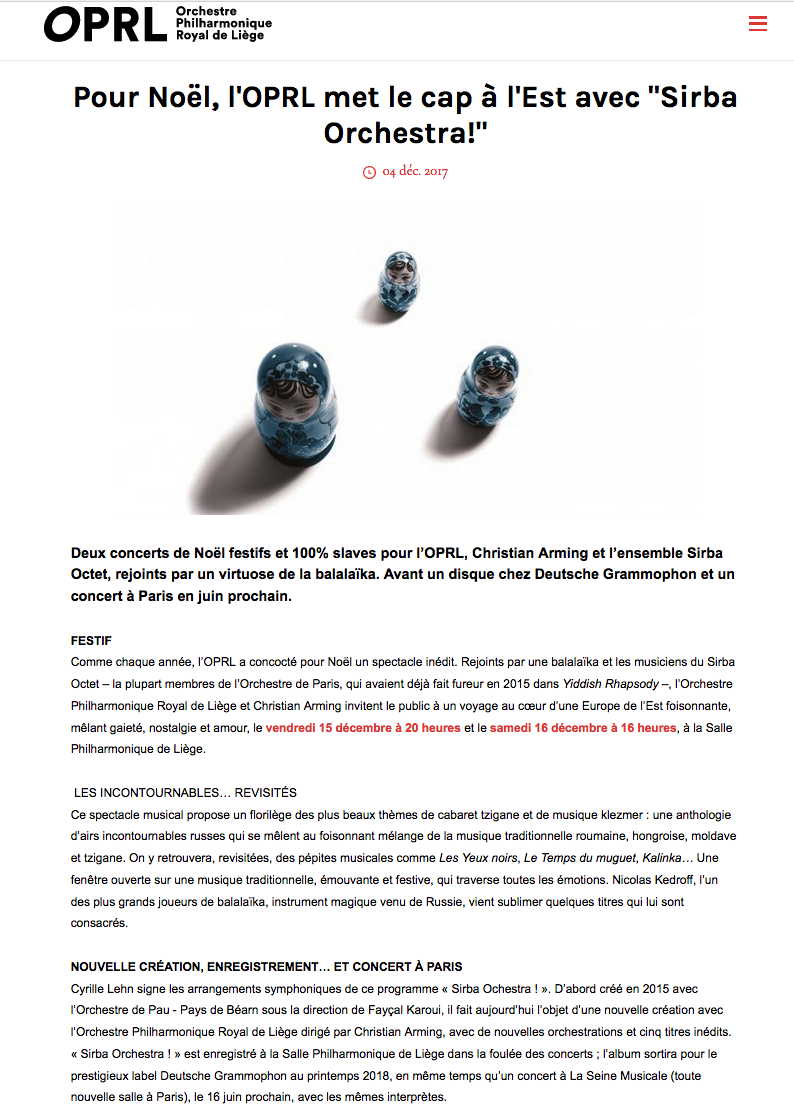 OPRL Orchestre Philharmonique Royal de Liège

Pour Noël, l'OPRL met le cap à l'Est avec "Sirba Orchestra!"

04 déc. 2017

Deux concerts de Noël festifs et 100% slaves pour l'OPRL, Christian Arming et l'ensemble Sirba Octet, rejoints par un virtuose de la balalaïka. Avant un disque chez Deutsche Grammophon et un concert à Paris en juin prochain.

FESTIF
Comme chaque année, l'OPRL a concocté pour Noël un spectacle inédit. Rejoints par une balalaïka et les musiciens du Sirba Octet – la plupart membres de l'Orchestre de Paris, qui avaient déjà fait fureur en 2015 dans Yiddish Rhapsody –, l'Orchestre Philharmonique Royal de Liège et Christian Arming invitent le public à un voyage au cœur d'une Europe de l'Est foisonnante, mêlant gaieté, nostalgie et amour, le vendredi 15 décembre à 20 heures et le samedi 16 décembre à 16 heures, à la Salle Philharmonique de Liège.

LES INCONTOURNABLES… REVISITÉS
Ce spectacle musical propose un florilège des plus beaux thèmes de cabaret tzigane et de musique klezmer : une anthologie d'airs incontournables russes qui se mêlent au foisonnant mélange de la musique traditionnelle roumaine, hongroise, moldave et tzigane. On y retrouvera, revisitées, des pépites musicales comme Les Yeux noirs, Le Temps du muguet, Kalinka… Une fenêtre ouverte sur une musique traditionnelle, émouvante et festive, qui traverse toutes les émotions. Nicolas Kedroff, l'un des plus grands joueurs de balalaïka, instrument magique venu de Russie, vient sublimer quelques titres qui lui sont consacrés.

NOUVELLE CRÉATION, ENREGISTREMENT… ET CONCERT À PARIS
Cyrille Lehn signe les arrangements symphoniques de ce programme « Sirba Ochestra ! ». D'abord créé en 2015 avec l'Orchestre de Pau - Pays de Béarn sous la direction de Fayçal Karoui, il fait aujourd'hui l'objet d'une nouvelle création avec l'Orchestre Philharmonique Royal de Liège dirigé par Christian Arming, avec de nouvelles orchestrations et cinq titres inédits. « Sirba Orchestra ! » est enregistré à la Salle Philharmonique de Liège dans la foulée des concerts ; l'album sortira pour le prestigieux label Deutsche Grammophon au printemps 2018, en même temps qu'un concert à La Seine Musicale (toute nouvelle salle à Paris), le 16 juin prochain, avec les mêmes interprètes.